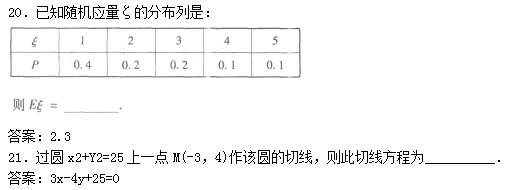 20．已知随机应量ξ的分布列是：

| $\xi$ | 1 | 2 | 3 | 4 | 5 |
|---|---|---|---|---|---|
| $P$ | 0.4 | 0.2 | 0.2 | 0.1 | 0.1 |

则 $E\xi$ = ________.

答案：2.3

21．过圆 x2+Y2=25 上一点 M(-3，4)作该圆的切线，则此切线方程为__________.

答案：3x-4y+25=0